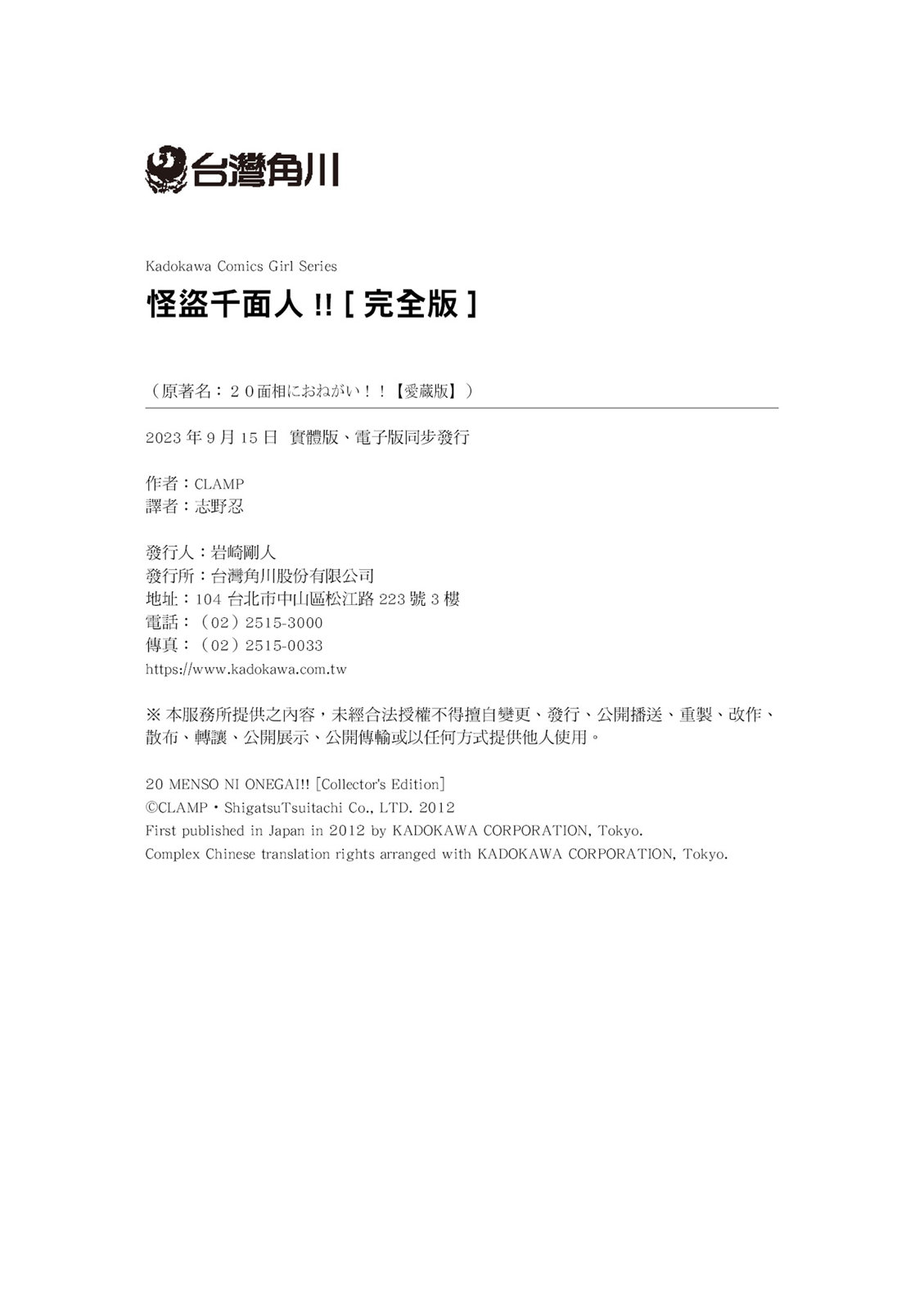 台灣角川

Kadokawa Comics Girl Series

怪盜千面人 !! [ 完全版 ]

（原著名：２０面相におねがい！！【愛蔵版】）

2023 年 9 月 15 日 實體版、電子版同步發行

作者：CLAMP
譯者：志野忍

發行人：岩崎剛人
發行所：台灣角川股份有限公司
地址：104 台北市中山區松江路 223 號 3 樓
電話：（02）2515-3000
傳真：（02）2515-0033
https://www.kadokawa.com.tw

※ 本服務所提供之內容，未經合法授權不得擅自變更、發行、公開播送、重製、改作、散布、轉讓、公開展示、公開傳輸或以任何方式提供他人使用。

20 MENSO NI ONEGAI!! [Collector's Edition]
©CLAMP・ShigatsuTsuitachi Co., LTD. 2012
First published in Japan in 2012 by KADOKAWA CORPORATION, Tokyo.
Complex Chinese translation rights arranged with KADOKAWA CORPORATION, Tokyo.